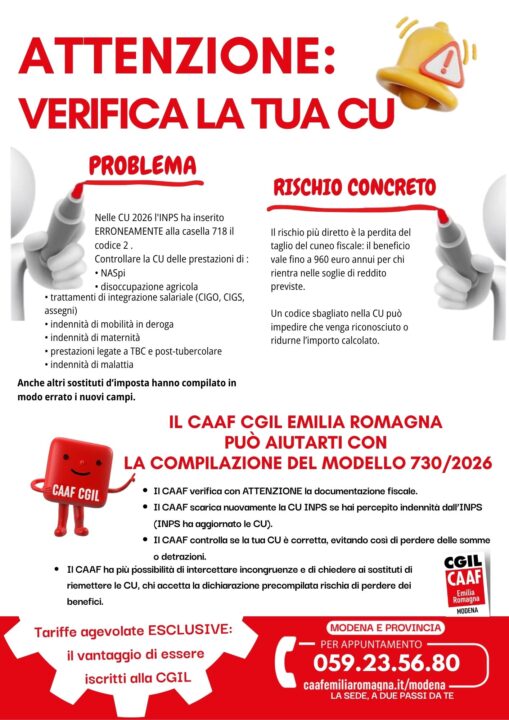 ATTENZIONE:
VERIFICA LA TUA CU

PROBLEMA

Nelle CU 2026 l'INPS ha inserito ERRONEAMENTE alla casella 718 il codice 2 .
Controllare la CU delle prestazioni di :
• NASpi
• disoccupazione agricola
• trattamenti di integrazione salariale (CIGO, CIGS, assegni)
• indennità di mobilità in deroga
• indennità di maternità
• prestazioni legate a TBC e post-tubercolare
• indennità di malattia

Anche altri sostituti d'imposta hanno compilato in modo errato i nuovi campi.

RISCHIO CONCRETO

Il rischio più diretto è la perdita del taglio del cuneo fiscale: il beneficio vale fino a 960 euro annui per chi rientra nelle soglie di reddito previste.

Un codice sbagliato nella CU può impedire che venga riconosciuto o ridurne l'importo calcolato.

IL CAAF CGIL EMILIA ROMAGNA
PUÒ AIUTARTI CON
LA COMPILAZIONE DEL MODELLO 730/2026

CAAF CGIL

• Il CAAF verifica con ATTENZIONE la documentazione fiscale.
• Il CAAF scarica nuovamente la CU INPS se hai percepito indennità dall'INPS (INPS ha aggiornato le CU).
• Il CAAF controlla se la tua CU è corretta, evitando così di perdere delle somme o detrazioni.
• Il CAAF ha più possibilità di intercettare incongruenze e di chiedere ai sostituti di riemettere le CU, chi accetta la dichiarazione precompilata rischia di perdere dei benefici.

CGIL CAAF Emilia Romagna MODENA

Tariffe agevolate ESCLUSIVE: il vantaggio di essere iscritti alla CGIL

MODENA E PROVINCIA
PER APPUNTAMENTO
059.23.56.80
caafemiliaromagna.it/modena
LA SEDE, A DUE PASSI DA TE